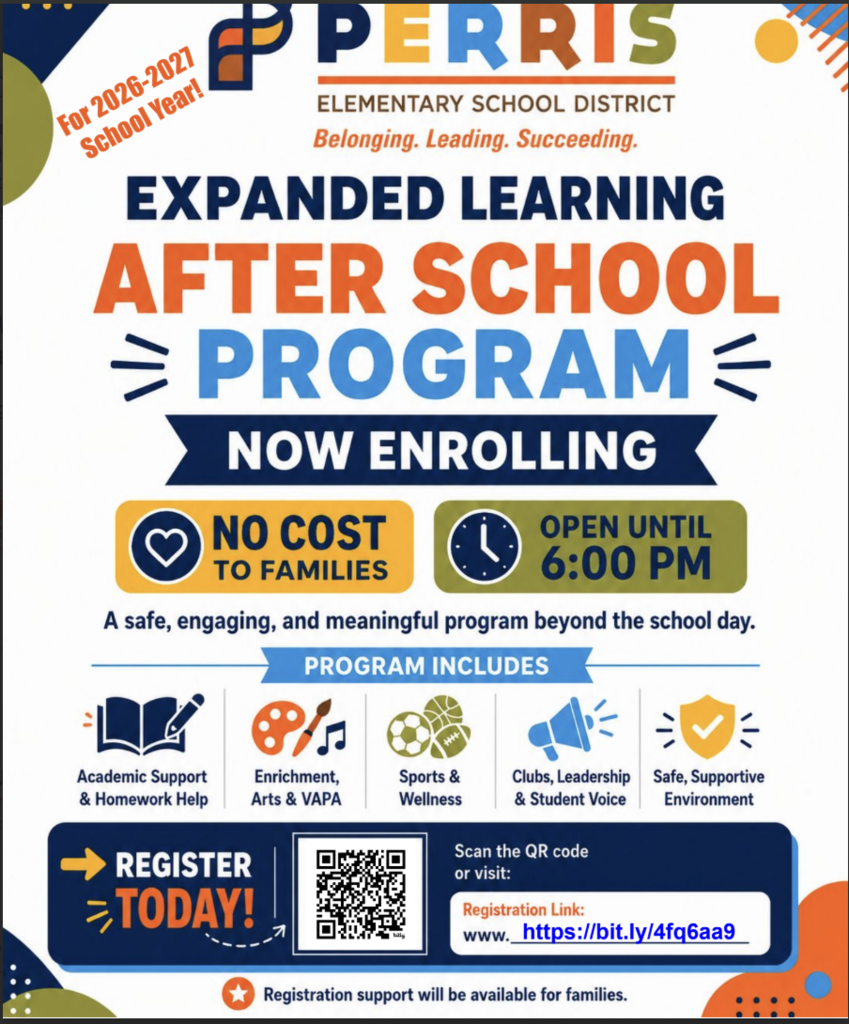 For 2026-2027 School Year!

PERRIS
ELEMENTARY SCHOOL DISTRICT
Belonging. Leading. Succeeding.

EXPANDED LEARNING
AFTER SCHOOL
PROGRAM

NOW ENROLLING

NO COST
TO FAMILIES

OPEN UNTIL
6:00 PM

A safe, engaging, and meaningful program beyond the school day.

PROGRAM INCLUDES

Academic Support & Homework Help

Enrichment, Arts & VAPA

Sports & Wellness

Clubs, Leadership & Student Voice

Safe, Supportive Environment

REGISTER TODAY!

Scan the QR code or visit:

Registration Link:
www. https://bit.ly/4fq6aa9

Registration support will be available for families.